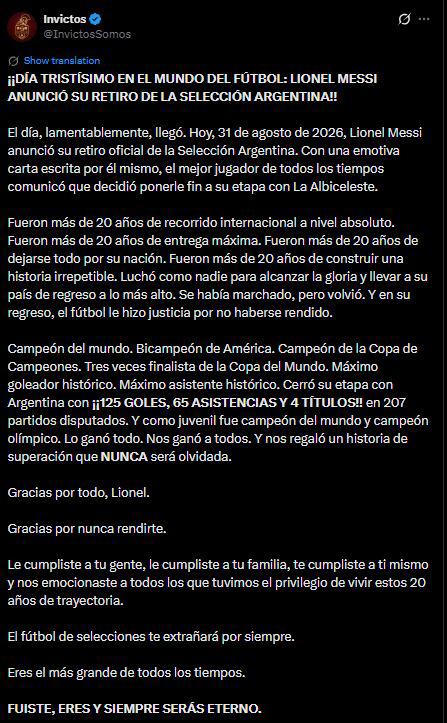 Invictos
@InvictosSomos

Show translation

¡¡DÍA TRISTÍSIMO EN EL MUNDO DEL FÚTBOL: LIONEL MESSI ANUNCIÓ SU RETIRO DE LA SELECCIÓN ARGENTINA!!

El día, lamentablemente, llegó. Hoy, 31 de agosto de 2026, Lionel Messi anunció su retiro oficial de la Selección Argentina. Con una emotiva carta escrita por él mismo, el mejor jugador de todos los tiempos comunicó que decidió ponerle fin a su etapa con La Albiceleste.

Fueron más de 20 años de recorrido internacional a nivel absoluto. Fueron más de 20 años de entrega máxima. Fueron más de 20 años de dejarse todo por su nación. Fueron más de 20 años de construir una historia irrepetible. Luchó como nadie para alcanzar la gloria y llevar a su país de regreso a lo más alto. Se había marchado, pero volvió. Y en su regreso, el fútbol le hizo justicia por no haberse rendido.

Campeón del mundo. Bicampeón de América. Campeón de la Copa de Campeones. Tres veces finalista de la Copa del Mundo. Máximo goleador histórico. Máximo asistente histórico. Cerró su etapa con Argentina con ¡¡125 GOLES, 65 ASISTENCIAS Y 4 TÍTULOS!! en 207 partidos disputados. Y como juvenil fue campeón del mundo y campeón olímpico. Lo ganó todo. Nos ganó a todos. Y nos regaló un historia de superación que NUNCA será olvidada.

Gracias por todo, Lionel.

Gracias por nunca rendirte.

Le cumpliste a tu gente, le cumpliste a tu familia, te cumpliste a ti mismo y nos emocionaste a todos los que tuvimos el privilegio de vivir estos 20 años de trayectoria.

El fútbol de selecciones te extrañará por siempre.

Eres el más grande de todos los tiempos.

FUISTE, ERES Y SIEMPRE SERÁS ETERNO.